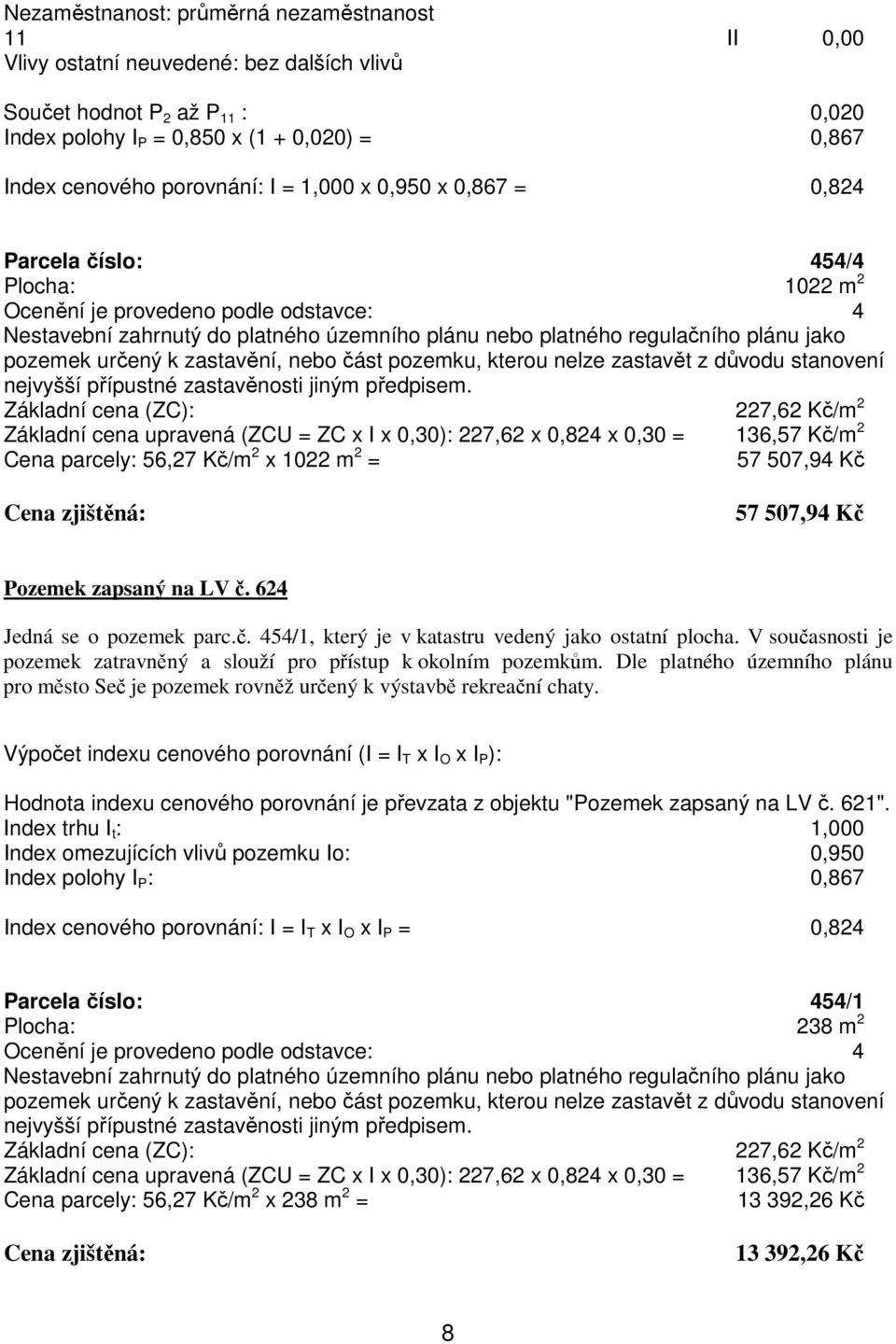 Nezaměstnanost: průměrná nezaměstnanost
11 II 0,00
Vlivy ostatní neuvedené: bez dalších vlivů

Součet hodnot $P_2$ až $P_{11}$ : 0,020
Index polohy $I_P$ = 0,850 x (1 + 0,020) = 0,867

Index cenového porovnání: I = 1,000 x 0,950 x 0,867 = 0,824

Parcela číslo: 454/4
Plocha: 1022 $m^2$
Ocenění je provedeno podle odstavce: 4
Nestavební zahrnutý do platného územního plánu nebo platného regulačního plánu jako pozemek určený k zastavění, nebo část pozemku, kterou nelze zastavět z důvodu stanovení nejvyšší přípustné zastavěnosti jiným předpisem.
Základní cena (ZC): 227,62 Kč/$m^2$
Základní cena upravená (ZCU = ZC x I x 0,30): 227,62 x 0,824 x 0,30 = 136,57 Kč/$m^2$
Cena parcely: 56,27 Kč/$m^2$ x 1022 $m^2$ = 57 507,94 Kč

Cena zjištěná: 57 507,94 Kč

Pozemek zapsaný na LV č. 624

Jedná se o pozemek parc.č. 454/1, který je v katastru vedený jako ostatní plocha. V současnosti je pozemek zatravněný a slouží pro přístup k okolním pozemkům. Dle platného územního plánu pro město Seč je pozemek rovněž určený k výstavbě rekreační chaty.

Výpočet indexu cenového porovnání (I = $I_T$ x $I_O$ x $I_P$):

Hodnota indexu cenového porovnání je převzata z objektu "Pozemek zapsaný na LV č. 621".
Index trhu $I_t$: 1,000
Index omezujících vlivů pozemku Io: 0,950
Index polohy $I_P$: 0,867

Index cenového porovnání: I = $I_T$ x $I_O$ x $I_P$ = 0,824

Parcela číslo: 454/1
Plocha: 238 $m^2$
Ocenění je provedeno podle odstavce: 4
Nestavební zahrnutý do platného územního plánu nebo platného regulačního plánu jako pozemek určený k zastavění, nebo část pozemku, kterou nelze zastavět z důvodu stanovení nejvyšší přípustné zastavěnosti jiným předpisem.
Základní cena (ZC): 227,62 Kč/$m^2$
Základní cena upravená (ZCU = ZC x I x 0,30): 227,62 x 0,824 x 0,30 = 136,57 Kč/$m^2$
Cena parcely: 56,27 Kč/$m^2$ x 238 $m^2$ = 13 392,26 Kč

Cena zjištěná: 13 392,26 Kč

8